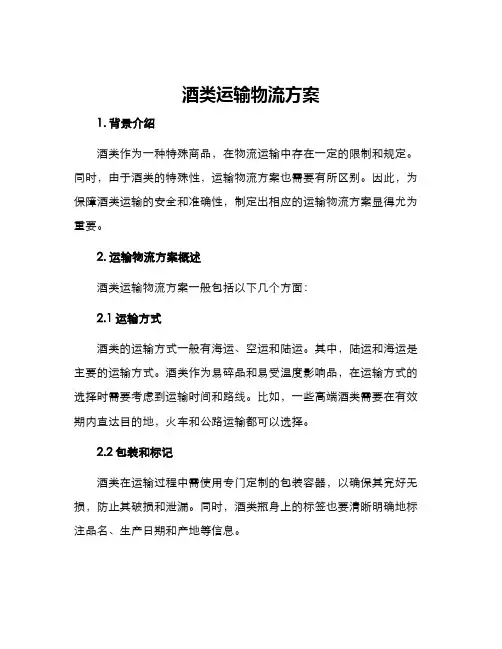 酒类运输物流方案

1. 背景介绍

酒类作为一种特殊商品，在物流运输中存在一定的限制和规定。同时，由于酒类的特殊性，运输物流方案也需要有所区别。因此，为保障酒类运输的安全和准确性，制定出相应的运输物流方案显得尤为重要。

2. 运输物流方案概述

酒类运输物流方案一般包括以下几个方面：

2.1 运输方式

酒类的运输方式一般有海运、空运和陆运。其中，陆运和海运是主要的运输方式。酒类作为易碎品和易受温度影响品，在运输方式的选择时需要考虑到运输时间和路线。比如，一些高端酒类需要在有效期内直达目的地，火车和公路运输都可以选择。

2.2 包装和标记

酒类在运输过程中需使用专门定制的包装容器，以确保其完好无损，防止其破损和泄漏。同时，酒类瓶身上的标签也要清晰明确地标注品名、生产日期和产地等信息。